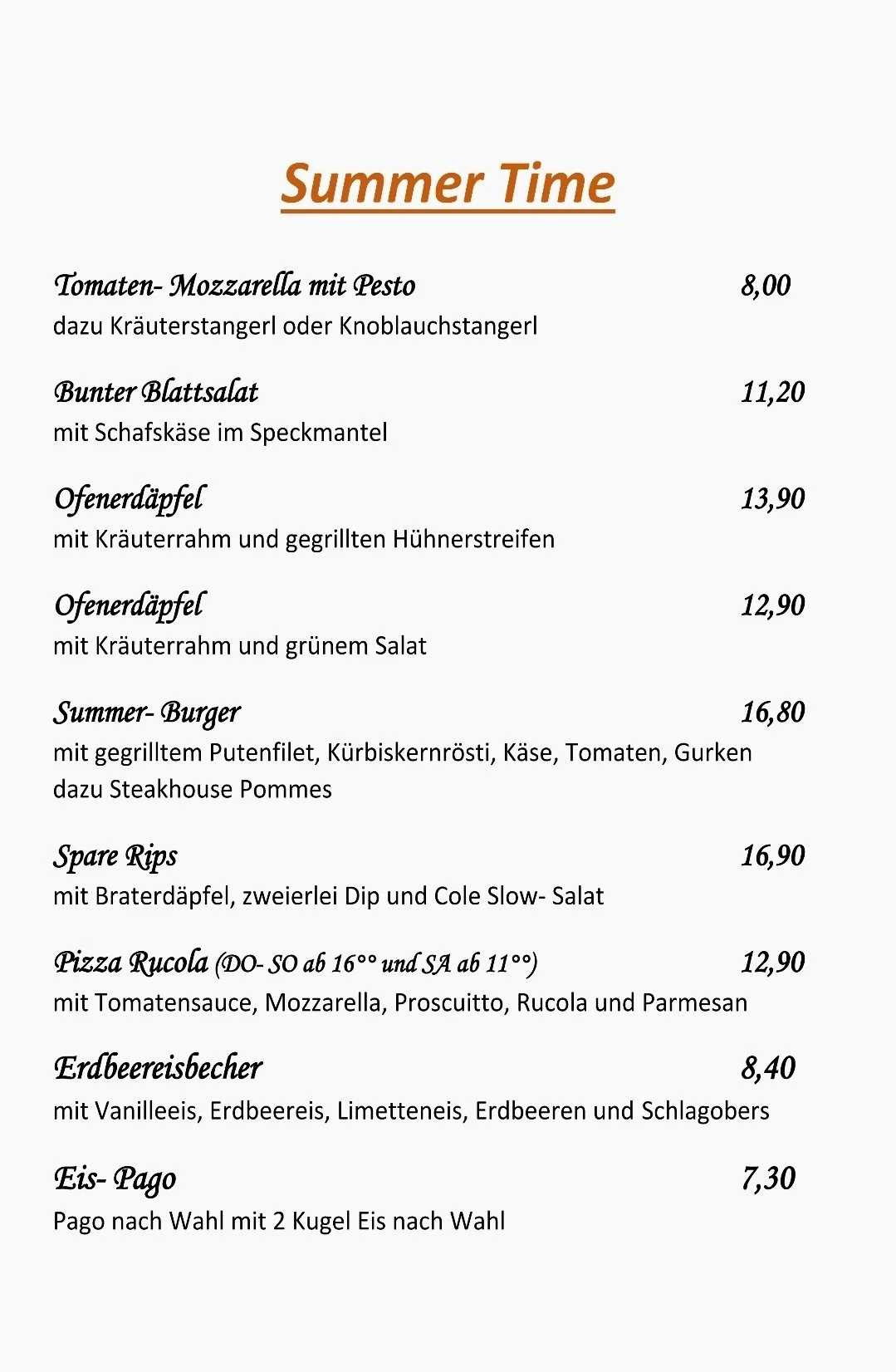 Summer Time

Tomaten- Mozzarella mit Pesto 8,00
dazu Kräuterstangerl oder Knoblauchstangerl

Bunter Blattsalat 11,20
mit Schafskäse im Speckmantel

Ofenerdäpfel 13,90
mit Kräuterrahm und gegrillten Hühnerstreifen

Ofenerdäpfel 12,90
mit Kräuterrahm und grünem Salat

Summer- Burger 16,80
mit gegrilltem Putenfilet, Kürbiskernrösti, Käse, Tomaten, Gurken dazu Steakhouse Pommes

Spare Rips 16,90
mit Braterdäpfel, zweierlei Dip und Cole Slow- Salat

Pizza Rucola (DO- SO ab 16°° und SA ab 11°°) 12,90
mit Tomatensauce, Mozzarella, Proscuitto, Rucola und Parmesan

Erdbeereisbecher 8,40
mit Vanilleeis, Erdbeereis, Limetteneis, Erdbeeren und Schlagobers

Eis- Pago 7,30
Pago nach Wahl mit 2 Kugel Eis nach Wahl